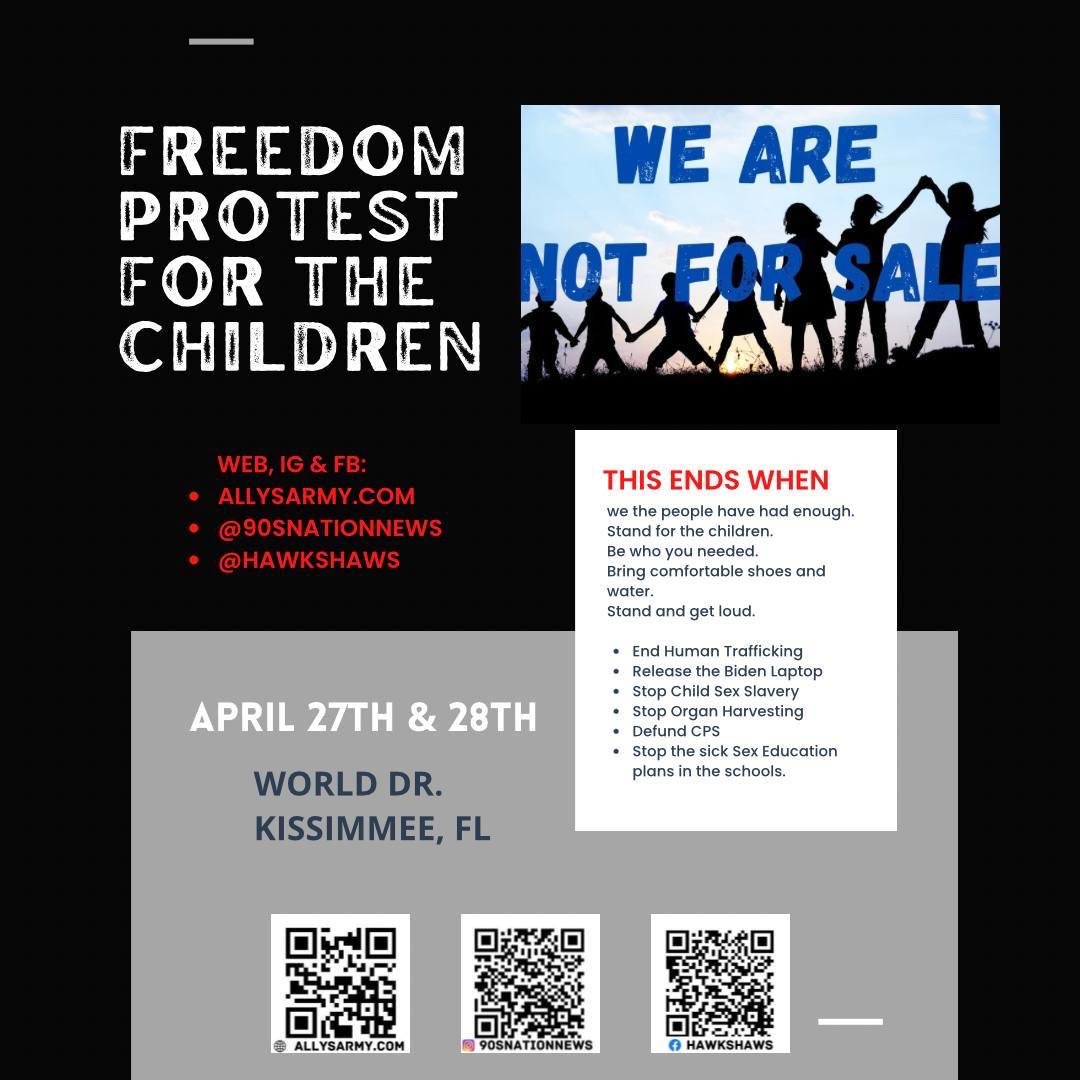 FREEDOM PROTEST FOR THE CHILDREN

WE ARE NOT FOR SALE

WEB, IG & FB:
- ALLYSARMY.COM
- @90SNATIONNEWS
- @HAWKSHAWS

THIS ENDS WHEN
we the people have had enough.
Stand for the children.
Be who you needed.
Bring comfortable shoes and water.
Stand and get loud.

- End Human Trafficking
- Release the Biden Laptop
- Stop Child Sex Slavery
- Stop Organ Harvesting
- Defund CPS
- Stop the sick Sex Education plans in the schools.

APRIL 27TH & 28TH

WORLD DR.
KISSIMMEE, FL

ALLYSARMY.COM

90SNATIONNEWS

HAWKSHAWS